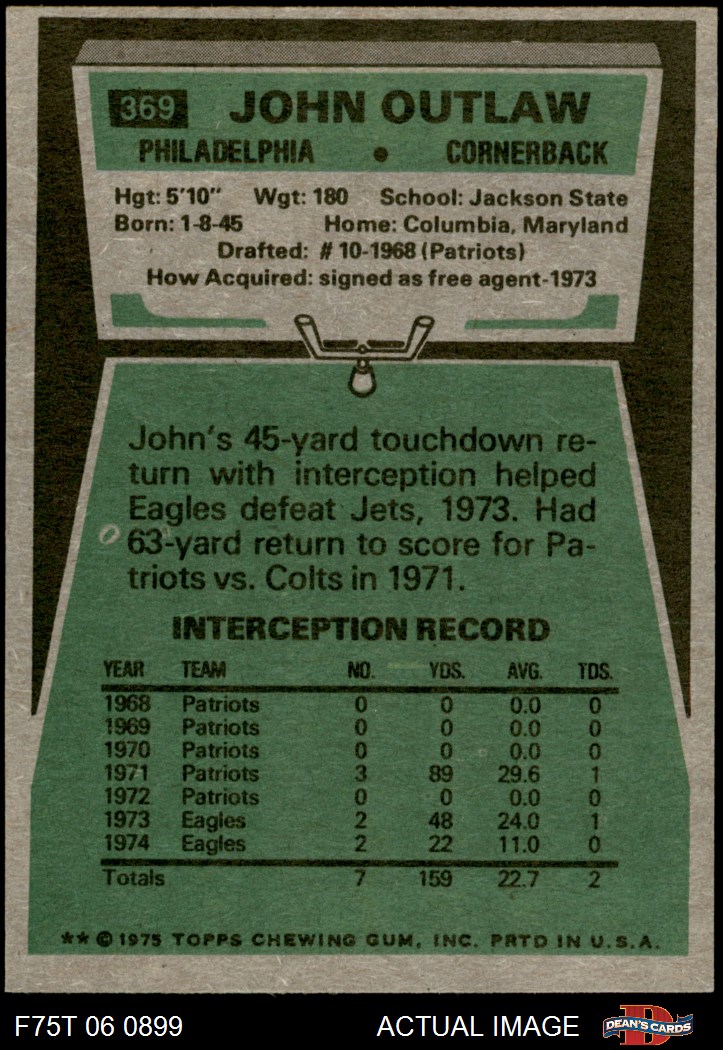 369 JOHN OUTLAW

PHILADELPHIA • CORNERBACK

Hgt: 5'10" Wgt: 180 School: Jackson State
Born: 1-8-45 Home: Columbia, Maryland
Drafted: # 10-1968 (Patriots)
How Acquired: signed as free agent-1973

John's 45-yard touchdown return with interception helped Eagles defeat Jets, 1973. Had 63-yard return to score for Patriots vs. Colts in 1971.

INTERCEPTION RECORD

| YEAR | TEAM | NO. | YDS. | AVG. | TDS. |
|---|---|---|---|---|---|
| 1968 | Patriots | 0 | 0 | 0.0 | 0 |
| 1969 | Patriots | 0 | 0 | 0.0 | 0 |
| 1970 | Patriots | 0 | 0 | 0.0 | 0 |
| 1971 | Patriots | 3 | 89 | 29.6 | 1 |
| 1972 | Patriots | 0 | 0 | 0.0 | 0 |
| 1973 | Eagles | 2 | 48 | 24.0 | 1 |
| 1974 | Eagles | 2 | 22 | 11.0 | 0 |
| Totals | | 7 | 159 | 22.7 | 2 |

** © 1975 TOPPS CHEWING GUM, INC. PRTD IN U.S.A.

F75T 06 0899 ACTUAL IMAGE DEAN'S CARDS